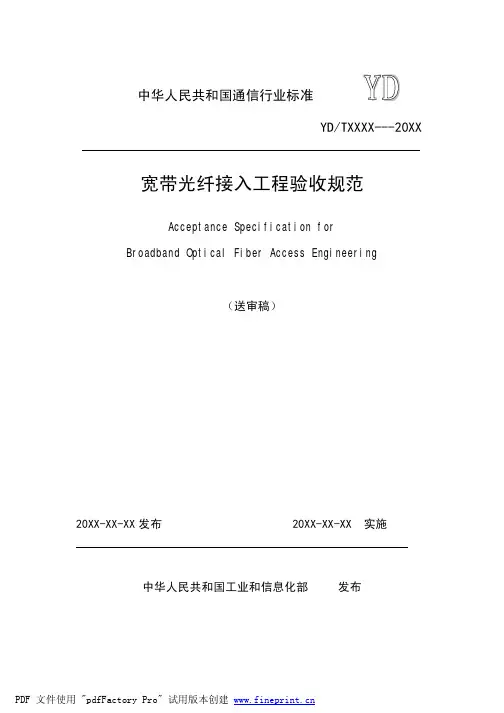 中华人民共和国通信行业标准

YD

YD/TXXXX---20XX

宽带光纤接入工程验收规范

Acceptance Specification for

Broadband Optical Fiber Access Engineering

（送审稿）

20XX-XX-XX 发布

20XX-XX-XX 实施

中华人民共和国工业和信息化部 发布

PDF 文件使用 "pdfFactory Pro" 试用版本创建 www.fineprint.cn